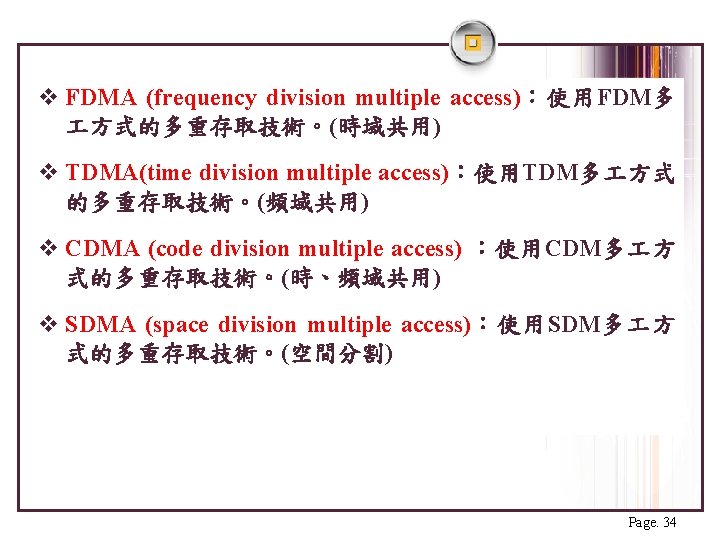 ❖ FDMA (frequency division multiple access)：使用FDM多工方式的多重存取技術。(時域共用)

❖ TDMA(time division multiple access)：使用TDM多工方式的多重存取技術。(頻域共用)

❖ CDMA (code division multiple access) ：使用CDM多工方式的多重存取技術。(時、頻域共用)

❖ SDMA (space division multiple access)：使用SDM多工方式的多重存取技術。(空間分割)

Page. 34